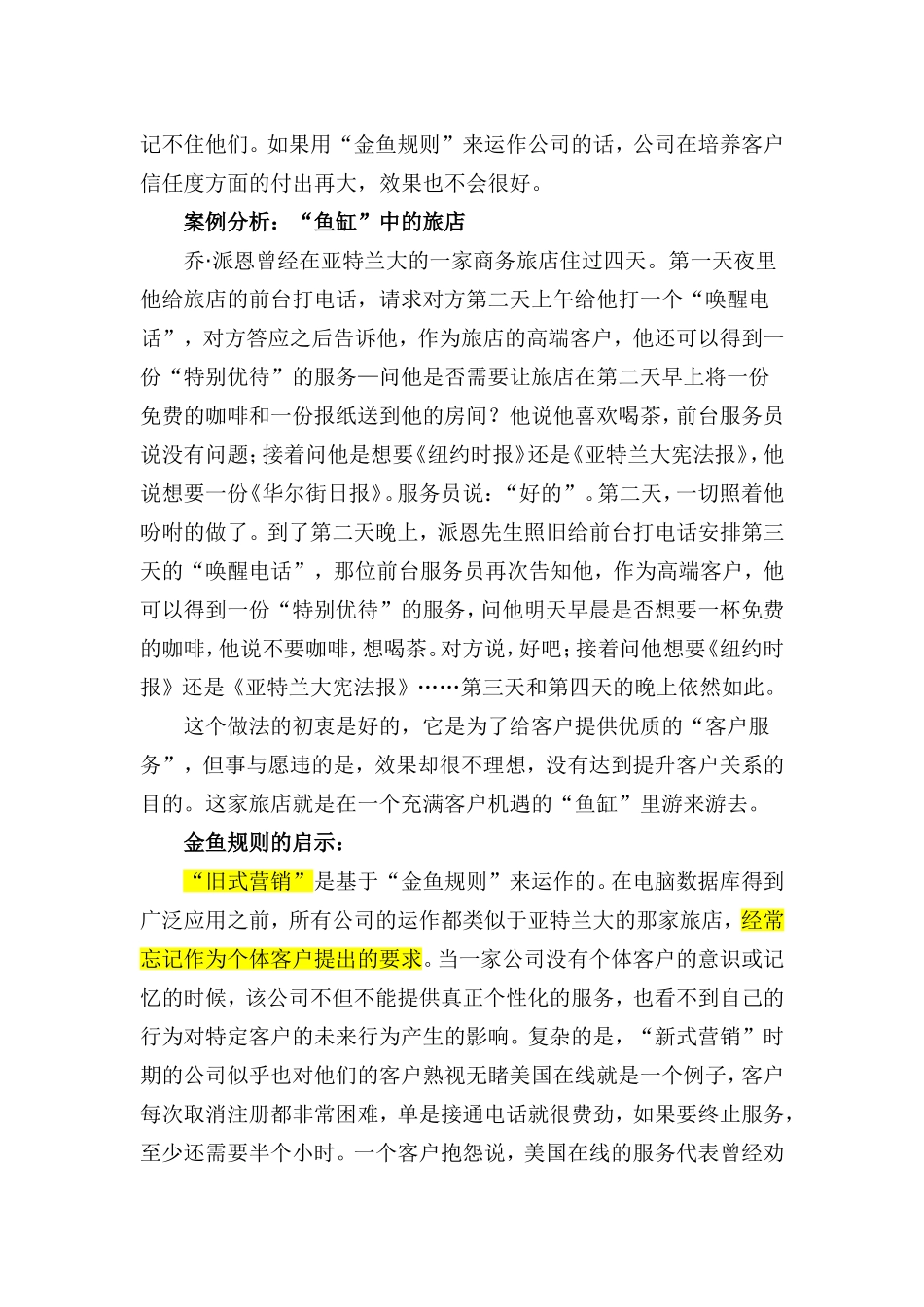 记不住他们。如果用“金鱼规则”来运作公司的话，公司在培养客户信任度方面的付出再大，效果也不会很好。

案例分析：“鱼缸”中的旅店

乔·派恩曾经在亚特兰大的一家商务旅店住过四天。第一天夜里他给旅店的前台打电话，请求对方第二天上午给他打一个“唤醒电话”，对方答应之后告诉他，作为旅店的高端客户，他还可以得到一份“特别优待”的服务—问他是否需要让旅店在第二天早上将一份免费的咖啡和一份报纸送到他的房间？他说他喜欢喝茶，前台服务员说没有问题；接着问他是想要《纽约时报》还是《亚特兰大宪法报》，他说想要一份《华尔街日报》。服务员说：“好的”。第二天，一切照着他吩咐的做了。到了第二天晚上，派恩先生照旧给前台打电话安排第三天的“唤醒电话”，那位前台服务员再次告知他，作为高端客户，他可以得到一份“特别优待”的服务，问他明天早晨是否想要一杯免费的咖啡，他说不要咖啡，想喝茶。对方说，好吧；接着问他想要《纽约时报》还是《亚特兰大宪法报》……第三天和第四天的晚上依然如此。

这个做法的初衷是好的，它是为了给客户提供优质的“客户服务”，但事与愿违的是，效果却很不理想，没有达到提升客户关系的目的。这家旅店就是在一个充满客户机遇的“鱼缸”里游来游去。

金鱼规则的启示：

“旧式营销”是基于“金鱼规则”来运作的。在电脑数据库得到广泛应用之前，所有公司的运作都类似于亚特兰大的那家旅店，经常忘记作为个体客户提出的要求。当一家公司没有个体客户的意识或记忆的时候，该公司不但不能提供真正个性化的服务，也看不到自己的行为对特定客户的未来行为产生的影响。复杂的是，“新式营销”时期的公司似乎也对他们的客户熟视无睹美国在线就是一个例子，客户每次取消注册都非常困难，单是接通电话就很费劲，如果要终止服务，至少还需要半个小时。一个客户抱怨说，美国在线的服务代表曾经劝